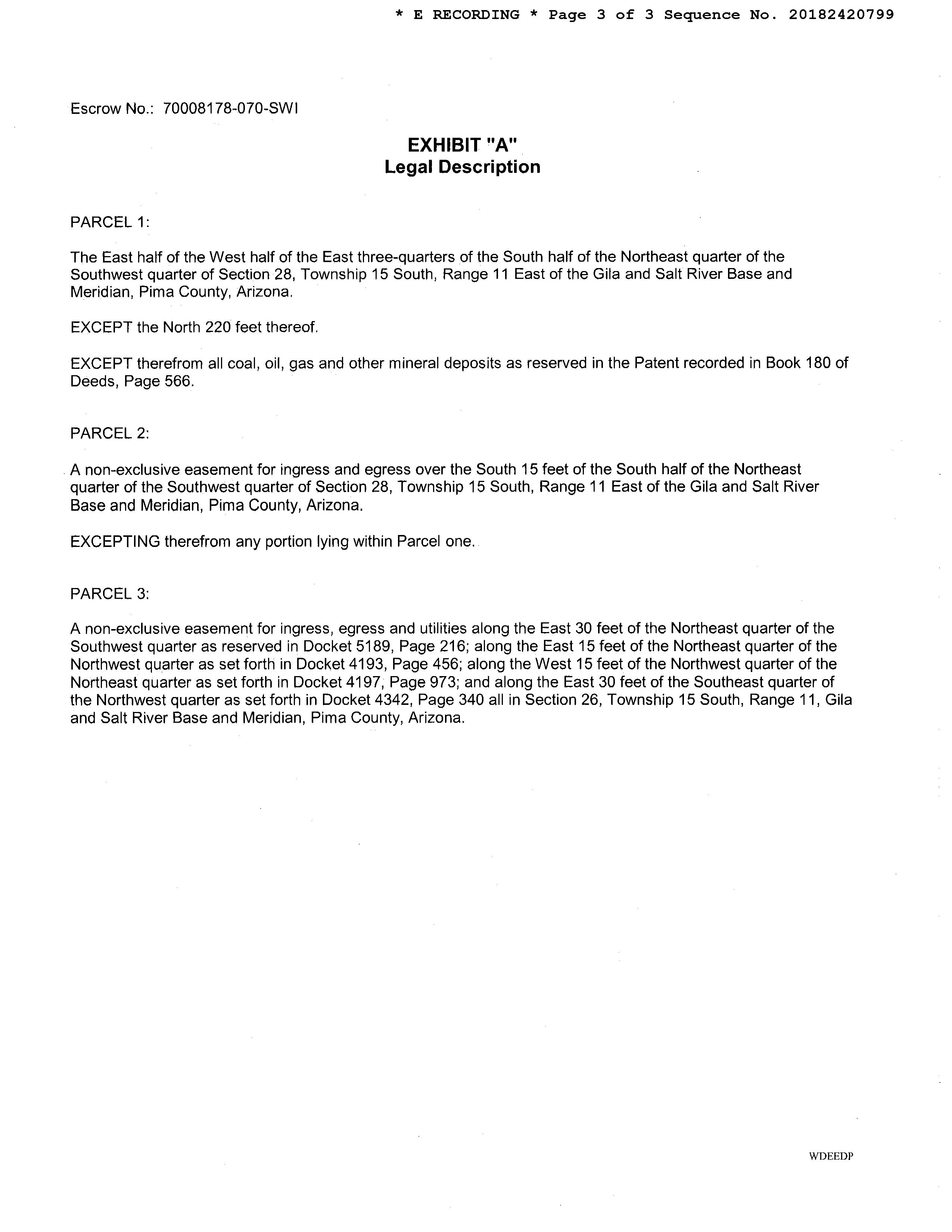 * E RECORDING * Page 3 of 3 Sequence No. 20182420799

Escrow No.: 70008178-070-SWI

EXHIBIT "A"
Legal Description

PARCEL 1:

The East half of the West half of the East three-quarters of the South half of the Northeast quarter of the Southwest quarter of Section 28, Township 15 South, Range 11 East of the Gila and Salt River Base and Meridian, Pima County, Arizona.

EXCEPT the North 220 feet thereof.

EXCEPT therefrom all coal, oil, gas and other mineral deposits as reserved in the Patent recorded in Book 180 of Deeds, Page 566.

PARCEL 2:

A non-exclusive easement for ingress and egress over the South 15 feet of the South half of the Northeast quarter of the Southwest quarter of Section 28, Township 15 South, Range 11 East of the Gila and Salt River Base and Meridian, Pima County, Arizona.

EXCEPTING therefrom any portion lying within Parcel one.

PARCEL 3:

A non-exclusive easement for ingress, egress and utilities along the East 30 feet of the Northeast quarter of the Southwest quarter as reserved in Docket 5189, Page 216; along the East 15 feet of the Northeast quarter of the Northwest quarter as set forth in Docket 4193, Page 456; along the West 15 feet of the Northwest quarter of the Northeast quarter as set forth in Docket 4197, Page 973; and along the East 30 feet of the Southeast quarter of the Northwest quarter as set forth in Docket 4342, Page 340 all in Section 26, Township 15 South, Range 11, Gila and Salt River Base and Meridian, Pima County, Arizona.

WDEEDP